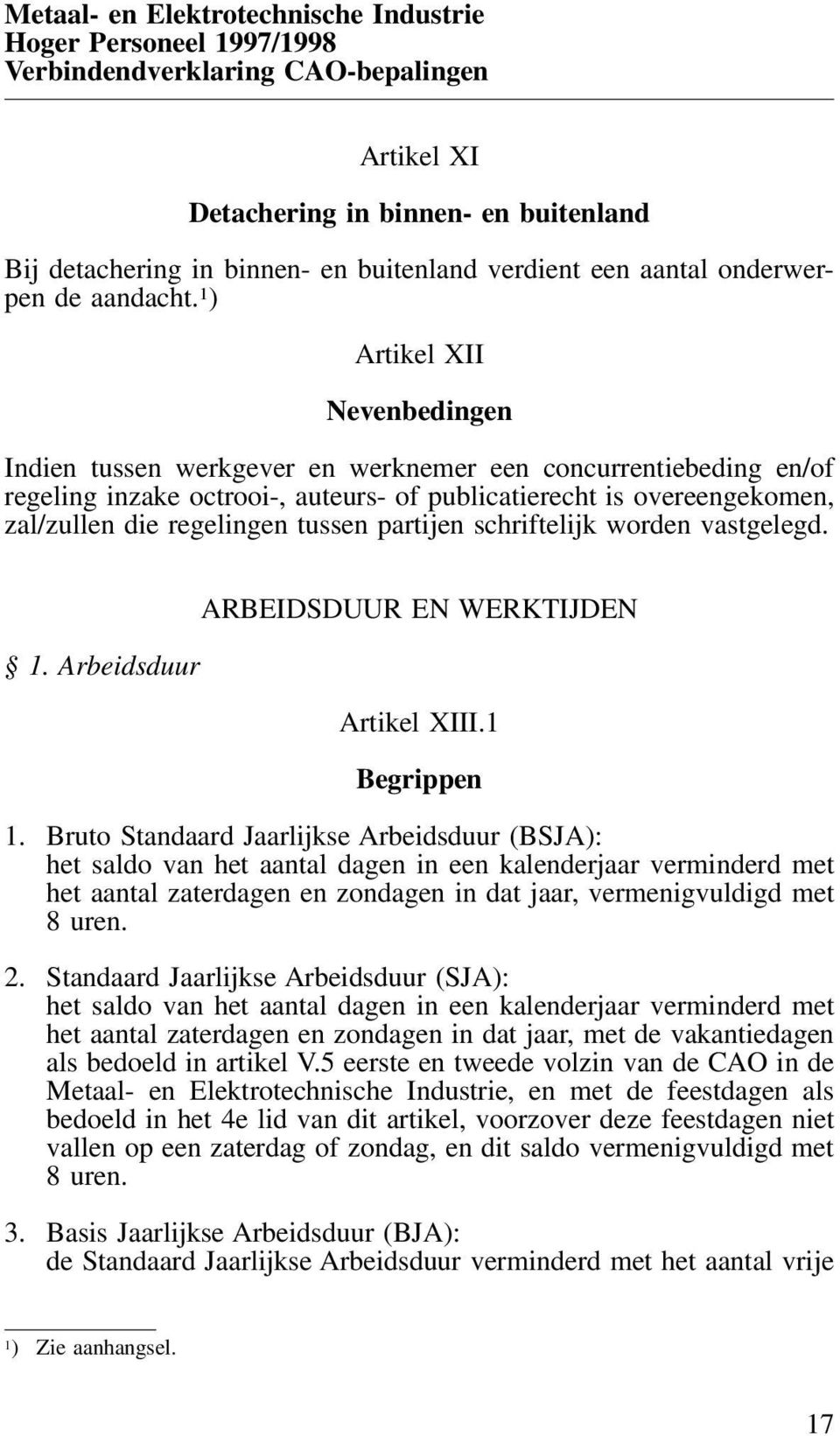 Metaal- en Elektrotechnische Industrie
Hoger Personeel 1997/1998
Verbindendverklaring CAO-bepalingen

Artikel XI

Detachering in binnen- en buitenland

Bij detachering in binnen- en buitenland verdient een aantal onderwerpen de aandacht.$^1$)

Artikel XII

Nevenbedingen

Indien tussen werkgever en werknemer een concurrentiebeding en/of regeling inzake octrooi-, auteurs- of publicatierecht is overeengekomen, zal/zullen die regelingen tussen partijen schriftelijk worden vastgelegd.

ARBEIDSDUUR EN WERKTIJDEN

§ 1. Arbeidsduur

Artikel XIII.1

Begrippen

1. Bruto Standaard Jaarlijkse Arbeidsduur (BSJA):
het saldo van het aantal dagen in een kalenderjaar verminderd met het aantal zaterdagen en zondagen in dat jaar, vermenigvuldigd met 8 uren.

2. Standaard Jaarlijkse Arbeidsduur (SJA):
het saldo van het aantal dagen in een kalenderjaar verminderd met het aantal zaterdagen en zondagen in dat jaar, met de vakantiedagen als bedoeld in artikel V.5 eerste en tweede volzin van de CAO in de Metaal- en Elektrotechnische Industrie, en met de feestdagen als bedoeld in het 4e lid van dit artikel, voorzover deze feestdagen niet vallen op een zaterdag of zondag, en dit saldo vermenigvuldigd met 8 uren.

3. Basis Jaarlijkse Arbeidsduur (BJA):
de Standaard Jaarlijkse Arbeidsduur verminderd met het aantal vrije

$^1$) Zie aanhangsel.

17